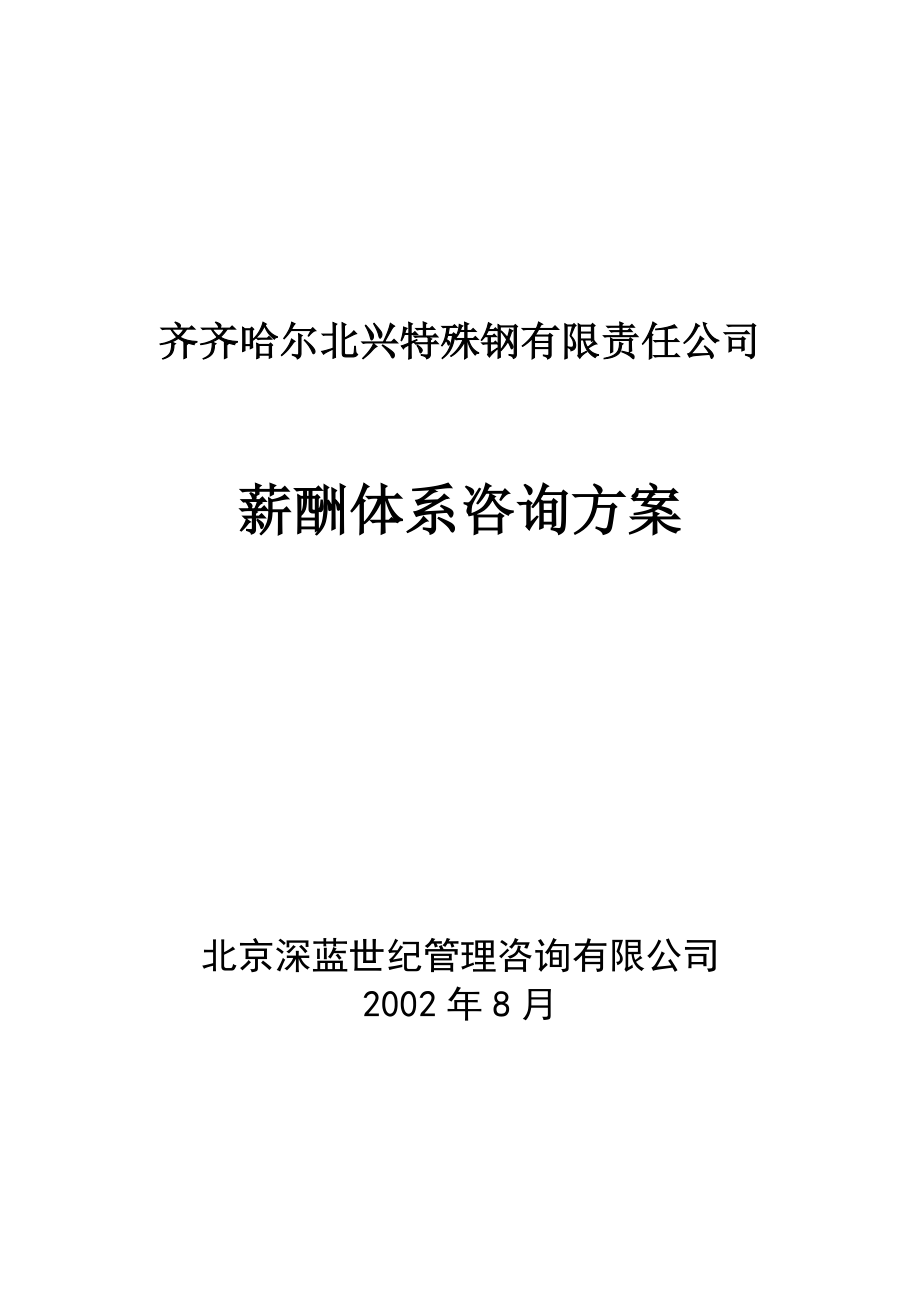 齐齐哈尔北兴特殊钢有限责任公司

薪酬体系咨询方案

北京深蓝世纪管理咨询有限公司
2002 年 8 月